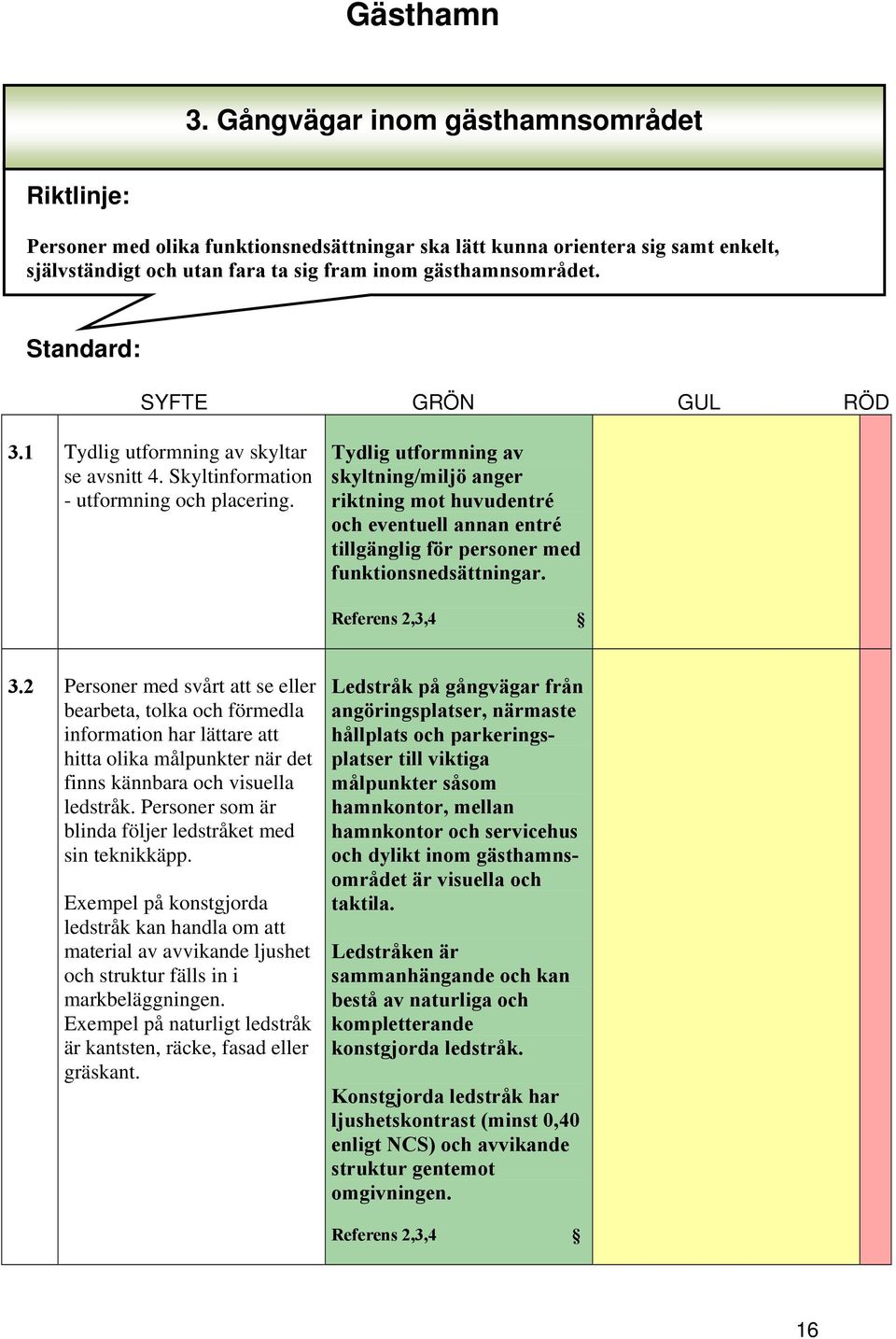 Gästhamn

3. Gångvägar inom gästhamnsområdet

Riktlinje:

Personer med olika funktionsnedsättningar ska lätt kunna orientera sig samt enkelt, självständigt och utan fara ta sig fram inom gästhamnsområdet.

Standard:

| | SYFTE | GRÖN | GUL | RÖD |
|---|---|---|---|---|
| 3.1 | Tydlig utformning av skyltar se avsnitt 4. Skyltinformation - utformning och placering. | Tydlig utformning av skyltning/miljö anger riktning mot huvudentré och eventuell annan entré tillgänglig för personer med funktionsnedsättningar. Referens 2,3,4 § | | |
| 3.2 | Personer med svårt att se eller bearbeta, tolka och förmedla information har lättare att hitta olika målpunkter när det finns kännbara och visuella ledstråk. Personer som är blinda följer ledstråket med sin teknikkäpp. Exempel på konstgjorda ledstråk kan handla om att material av avvikande ljushet och struktur fälls in i markbeläggningen. Exempel på naturligt ledstråk är kantsten, räcke, fasad eller gräskant. | Ledstråk på gångvägar från angöringsplatser, närmaste hållplats och parkeringsplatser till viktiga målpunkter såsom hamnkontor, mellan hamnkontor och servicehus och dylikt inom gästhamnsområdet är visuella och taktila. Ledstråken är sammanhängande och kan bestå av naturliga och kompletterande konstgjorda ledstråk. Konstgjorda ledstråk har ljushetskontrast (minst 0,40 enligt NCS) och avvikande struktur gentemot omgivningen. Referens 2,3,4 § | | |

16